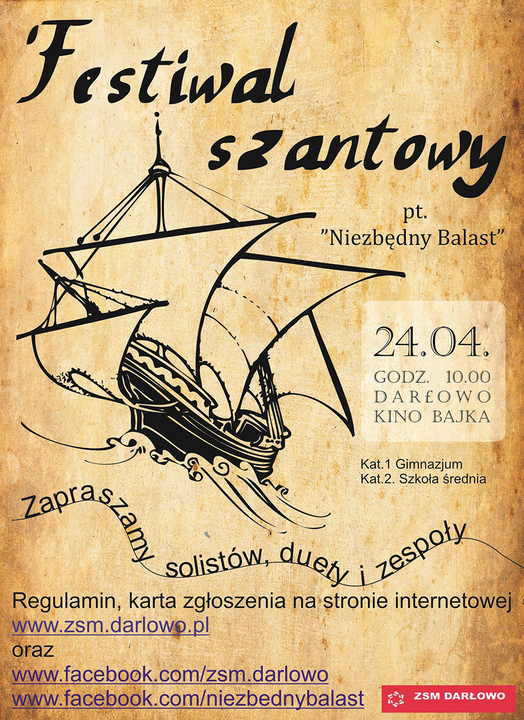 Festiwal szantowy

pt.
"Niezbędny Balast"

24.04.
GODZ. 10.00
DARŁOWO
KINO BAJKA

Kat.1 Gimnazjum
Kat.2. Szkoła średnia

Zapraszamy solistów, duety i zespoły

Regulamin, karta zgłoszenia na stronie internetowej
www.zsm.darlowo.pl
oraz
www.facebook.com/zsm.darlowo
www.facebook.com/niezbednybalast

ZSM DARŁOWO